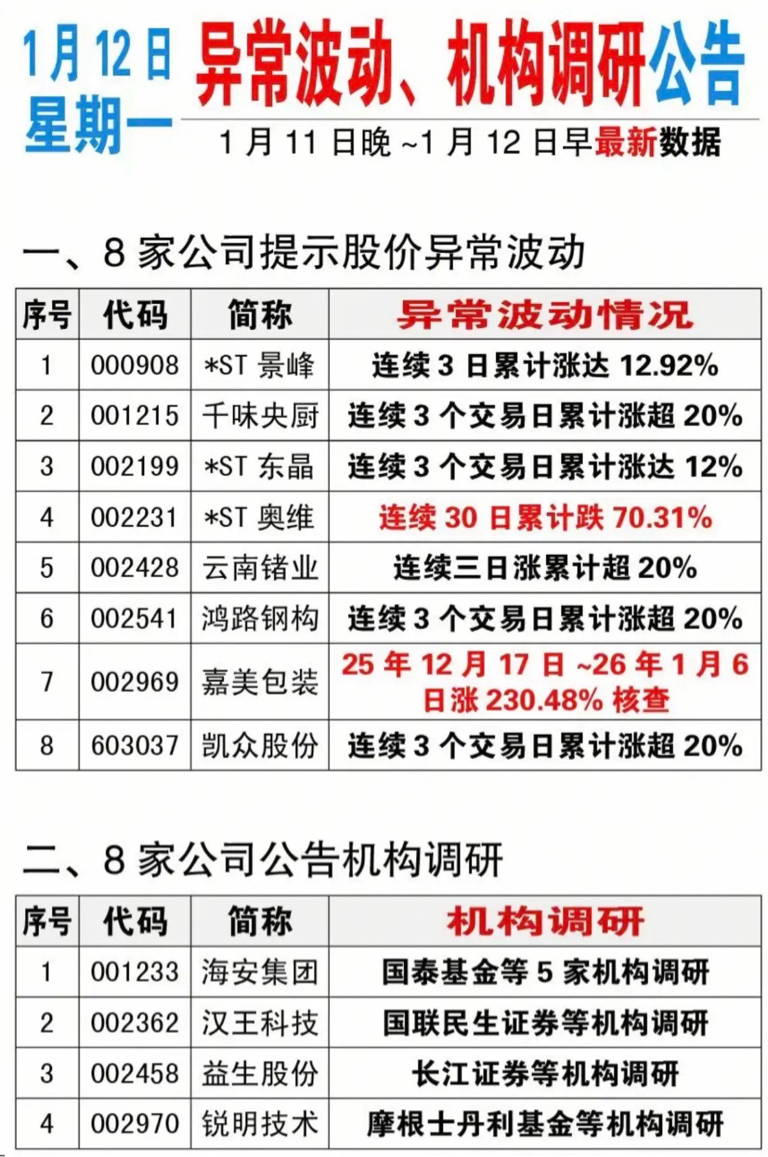 1月12日
星期一

异常波动、机构调研公告

1月11日晚~1月12日早最新数据

一、8家公司提示股价异常波动

| 序号 | 代码 | 简称 | 异常波动情况 |
|---|---|---|---|
| 1 | 000908 | *ST景峰 | 连续3日累计涨达12.92% |
| 2 | 001215 | 千味央厨 | 连续3个交易日累计涨超20% |
| 3 | 002199 | *ST东晶 | 连续3个交易日累计涨达12% |
| 4 | 002231 | *ST奥维 | 连续30日累计跌70.31% |
| 5 | 002428 | 云南锗业 | 连续三日涨累计超20% |
| 6 | 002541 | 鸿路钢构 | 连续3个交易日累计涨超20% |
| 7 | 002969 | 嘉美包装 | 25年12月17日~26年1月6日涨230.48%核查 |
| 8 | 603037 | 凯众股份 | 连续3个交易日累计涨超20% |

二、8家公司公告机构调研

| 序号 | 代码 | 简称 | 机构调研 |
|---|---|---|---|
| 1 | 001233 | 海安集团 | 国泰基金等5家机构调研 |
| 2 | 002362 | 汉王科技 | 国联民生证券等机构调研 |
| 3 | 002458 | 益生股份 | 长江证券等机构调研 |
| 4 | 002970 | 锐明技术 | 摩根士丹利基金等机构调研 |